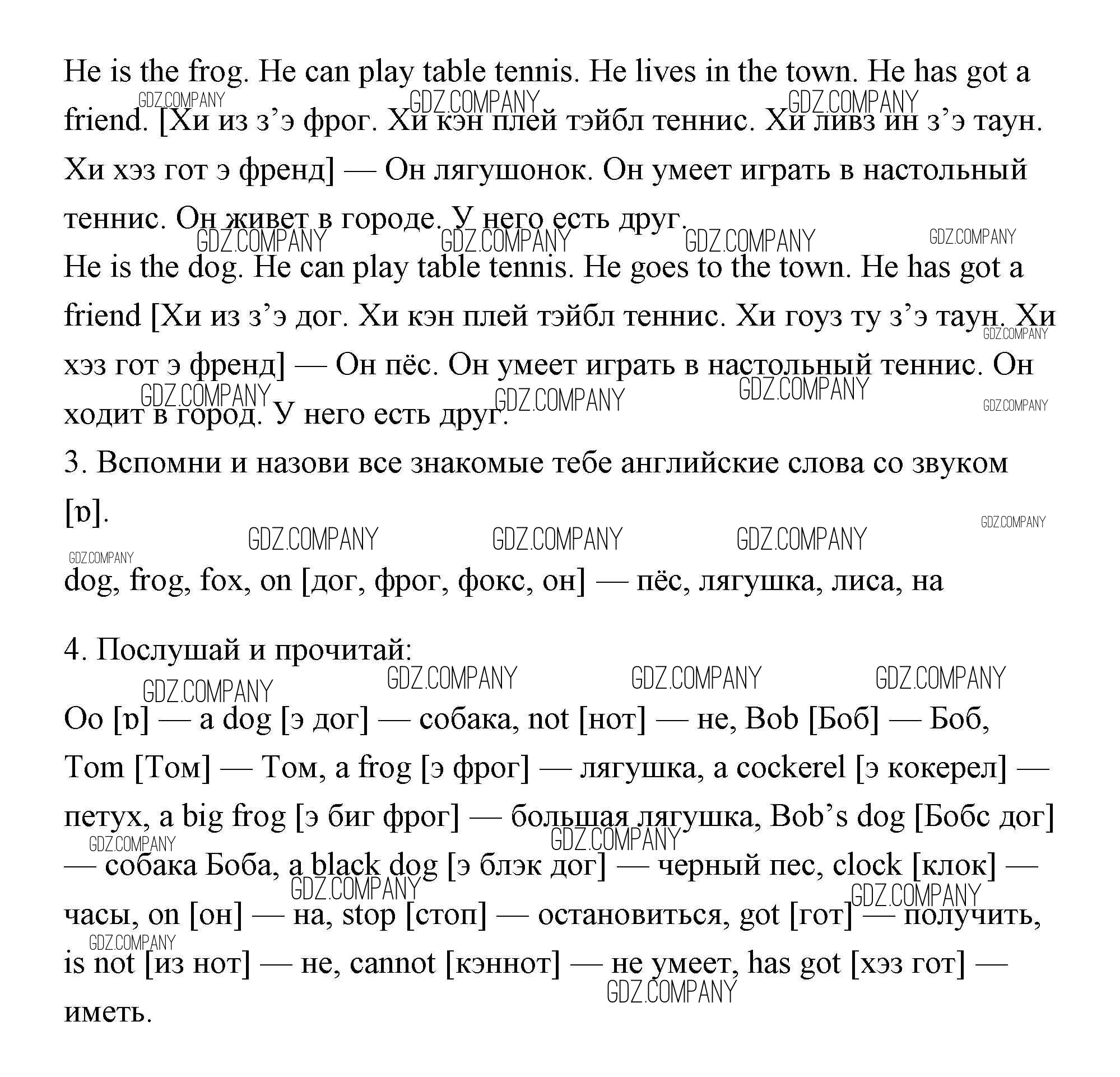 He is the frog. He can play table tennis. He lives in the town. He has got a friend. [Хи из з’э фрог. Хи кэн плей тэйбл теннис. Хи ливз ин з’э таун. Хи хэз гот э френд] — Он лягушонок. Он умеет играть в настольный теннис. Он живет в городе. У него есть друг.

He is the dog. He can play table tennis. He goes to the town. He has got a friend [Хи из з’э дог. Хи кэн плей тэйбл теннис. Хи гоуз ту з’э таун. Хи хэз гот э френд] — Он пёс. Он умеет играть в настольный теннис. Он ходит в город. У него есть друг.

3. Вспомни и назови все знакомые тебе английские слова со звуком [ɒ].

dog, frog, fox, on [дог, фрог, фокс, он] — пёс, лягушка, лиса, на

4. Послушай и прочитай:

Oo [ɒ] — a dog [э дог] — собака, not [нот] — не, Bob [Боб] — Боб, Tom [Том] — Том, a frog [э фрог] — лягушка, a cockerel [э кокерел] — петух, a big frog [э биг фрог] — большая лягушка, Bob’s dog [Бобс дог] — собака Боба, a black dog [э блэк дог] — черный пес, clock [клок] — часы, on [он] — на, stop [стоп] — остановиться, got [гот] — получить, is not [из нот] — не, cannot [кэннот] — не умеет, has got [хэз гот] — иметь.

GDZ.COMPANY